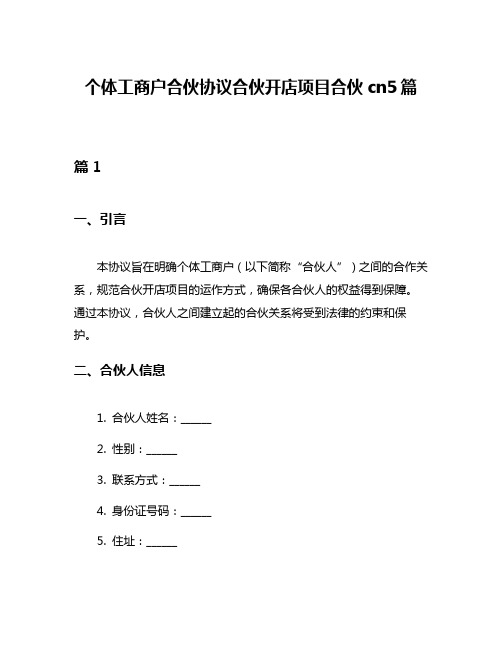 个体工商户合伙协议合伙开店项目合伙 cn5 篇

篇 1

一、引言

本协议旨在明确个体工商户（以下简称“合伙人”）之间的合作关系，规范合伙开店项目的运作方式，确保各合伙人的权益得到保障。通过本协议，合伙人之间建立起的合伙关系将受到法律的约束和保护。

二、合伙人信息

1. 合伙人姓名：______

2. 性别：______

3. 联系方式：______

4. 身份证号码：______

5. 住址：______